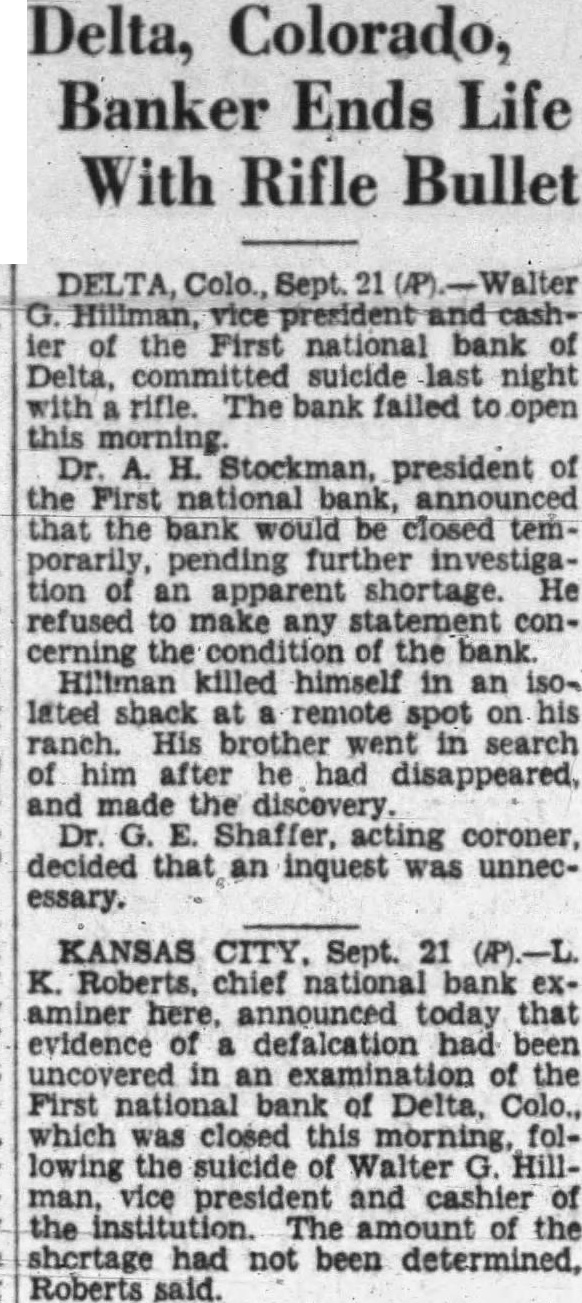 Delta, Colorado, Banker Ends Life With Rifle Bullet

DELTA, Colo., Sept. 21 (AP).—Walter G. Hillman, vice president and cashier of the First national bank of Delta, committed suicide last night with a rifle. The bank failed to open this morning.

Dr. A. H. Stockman, president of the First national bank, announced that the bank would be closed temporarily, pending further investigation of an apparent shortage. He refused to make any statement concerning the condition of the bank.

Hillman killed himself in an isolated shack at a remote spot on his ranch. His brother went in search of him after he had disappeared, and made the discovery.

Dr. G. E. Shaffer, acting coroner, decided that an inquest was unnecessary.

KANSAS CITY, Sept. 21 (AP).—L. K. Roberts, chief national bank examiner here, announced today that evidence of a defalcation had been uncovered in an examination of the First national bank of Delta, Colo., which was closed this morning, following the suicide of Walter G. Hillman, vice president and cashier of the institution. The amount of the shortage had not been determined, Roberts said.